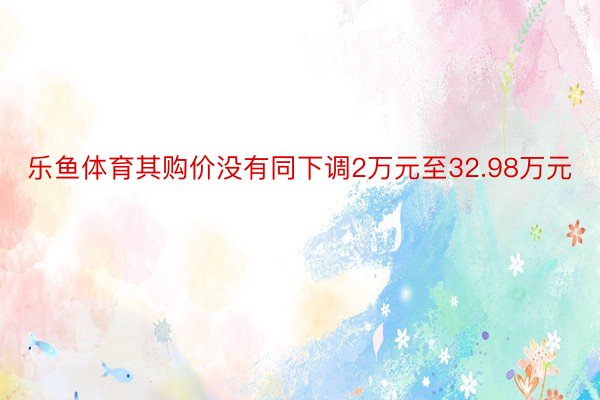 乐鱼体育其购价没有同下调2万元至32.98万元